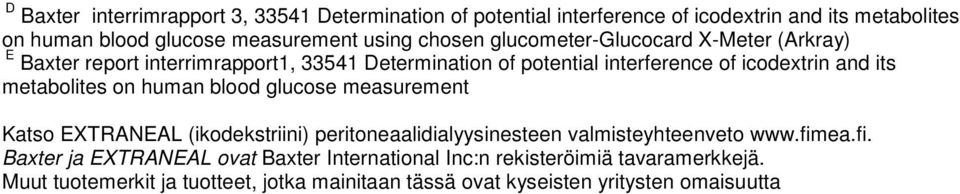 $^{D}$ Baxter interrimrapport 3, 33541 Determination of potential interference of icodextrin and its metabolites on human blood glucose measurement using chosen glucometer-Glucocard X-Meter (Arkray)
$^{E}$ Baxter report interrimrapport1, 33541 Determination of potential interference of icodextrin and its metabolites on human blood glucose measurement

Katso EXTRANEAL (ikodekstriini) peritoneaalidialyysinesteen valmisteyhteenveto www.fimea.fi.
Baxter ja EXTRANEAL ovat Baxter International Inc:n rekisteröimiä tavaramerkkejä.
Muut tuotemerkit ja tuotteet, jotka mainitaan tässä ovat kyseisten yritysten omaisuutta